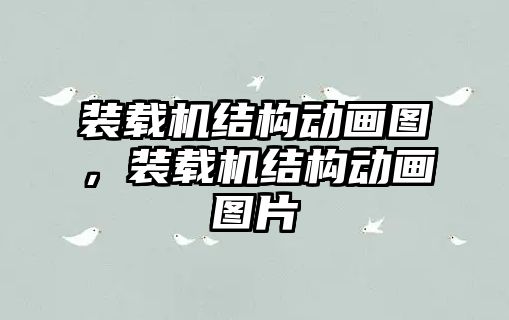 装载机结构动画图，装载机结构动画图片